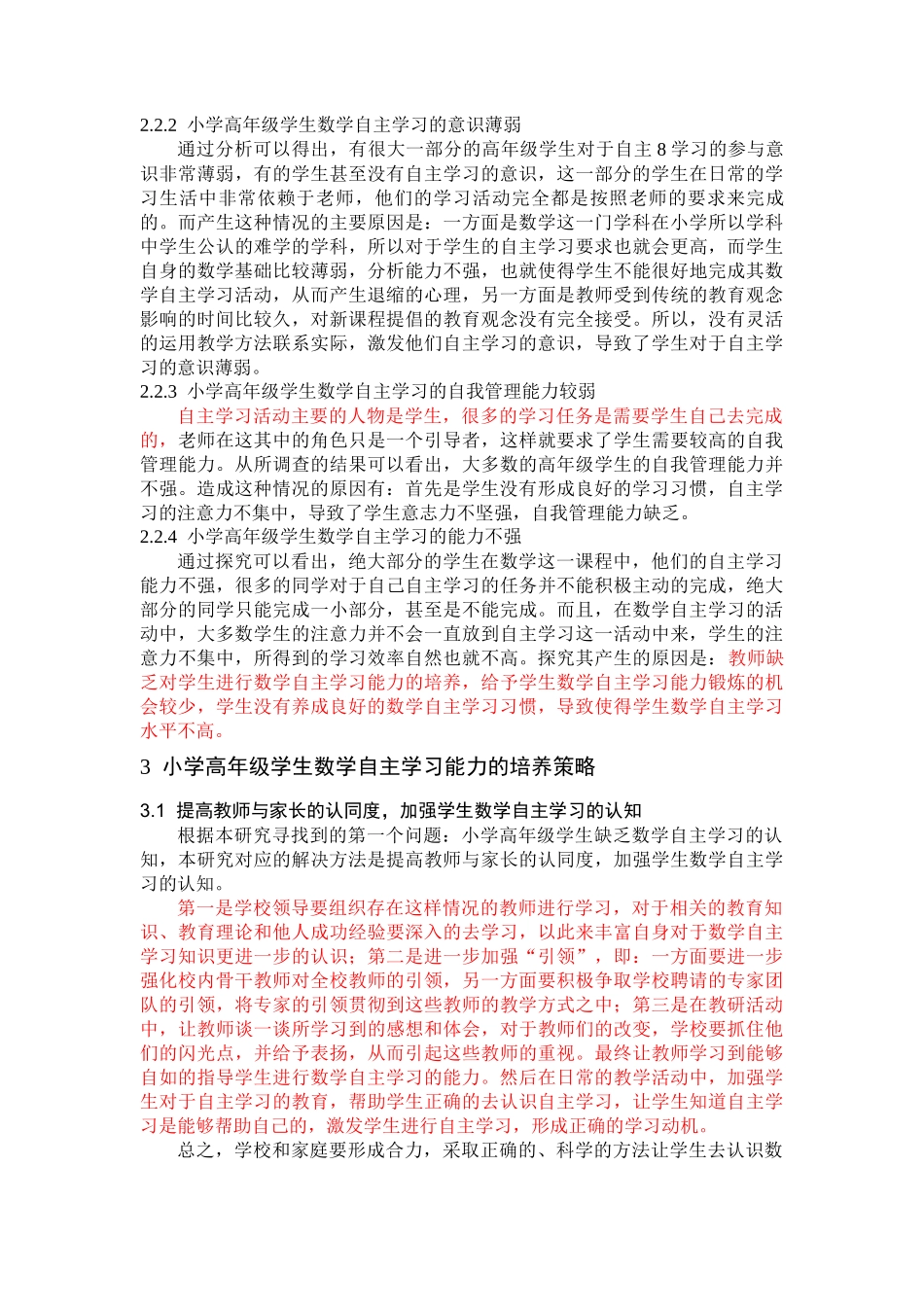 2.2.2 小学高年级学生数学自主学习的意识薄弱

通过分析可以得出，有很大一部分的高年级学生对于自主 8 学习的参与意识非常薄弱，有的学生甚至没有自主学习的意识，这一部分的学生在日常的学习生活中非常依赖于老师，他们的学习活动完全都是按照老师的要求来完成的。而产生这种情况的主要原因是：一方面是数学这一门学科在小学所以学科中学生公认的难学的学科，所以对于学生的自主学习要求也就会更高，而学生自身的数学基础比较薄弱，分析能力不强，也就使得学生不能很好地完成其数学自主学习活动，从而产生退缩的心理，另一方面是教师受到传统的教育观念影响的时间比较久，对新课程提倡的教育观念没有完全接受。所以，没有灵活的运用教学方法联系实际，激发他们自主学习的意识，导致了学生对于自主学习的意识薄弱。

2.2.3 小学高年级学生数学自主学习的自我管理能力较弱

自主学习活动主要的人物是学生，很多的学习任务是需要学生自己去完成的，老师在这其中的角色只是一个引导者，这样就要求了学生需要较高的自我管理能力。从所调查的结果可以看出，大多数的高年级学生的自我管理能力并不强。造成这种情况的原因有：首先是学生没有形成良好的学习习惯，自主学习的注意力不集中，导致了学生意志力不坚强，自我管理能力缺乏。

2.2.4 小学高年级学生数学自主学习的能力不强

通过探究可以看出，绝大部分的学生在数学这一课程中，他们的自主学习能力不强，很多的同学对于自己自主学习的任务并不能积极主动的完成，绝大部分的同学只能完成一小部分，甚至是不能完成。而且，在数学自主学习的活动中，大多数学生的注意力并不会一直放到自主学习这一活动中来，学生的注意力不集中，所得到的学习效率自然也就不高。探究其产生的原因是：教师缺乏对学生进行数学自主学习能力的培养，给予学生数学自主学习能力锻炼的机会较少，学生没有养成良好的数学自主学习习惯，导致使得学生数学自主学习水平不高。

3 小学高年级学生数学自主学习能力的培养策略

3.1 提高教师与家长的认同度，加强学生数学自主学习的认知

根据本研究寻找到的第一个问题：小学高年级学生缺乏数学自主学习的认知，本研究对应的解决方法是提高教师与家长的认同度，加强学生数学自主学习的认知。

第一是学校领导要组织存在这样情况的教师进行学习，对于相关的教育知识、教育理论和他人成功经验要深入的去学习，以此来丰富自身对于数学自主学习知识更进一步的认识；第二是进一步加强“引领”，即：一方面要进一步强化校内骨干教师对全校教师的引领，另一方面要积极争取学校聘请的专家团队的引领，将专家的引领贯彻到这些教师的教学方式之中；第三是在教研活动中，让教师谈一谈所学习到的感想和体会，对于教师们的改变，学校要抓住他们的闪光点，并给予表扬，从而引起这些教师的重视。最终让教师学习到能够自如的指导学生进行数学自主学习的能力。然后在日常的教学活动中，加强学生对于自主学习的教育，帮助学生正确的去认识自主学习，让学生知道自主学习是能够帮助自己的，激发学生进行自主学习，形成正确的学习动机。

总之，学校和家庭要形成合力，采取正确的、科学的方法让学生去认识数